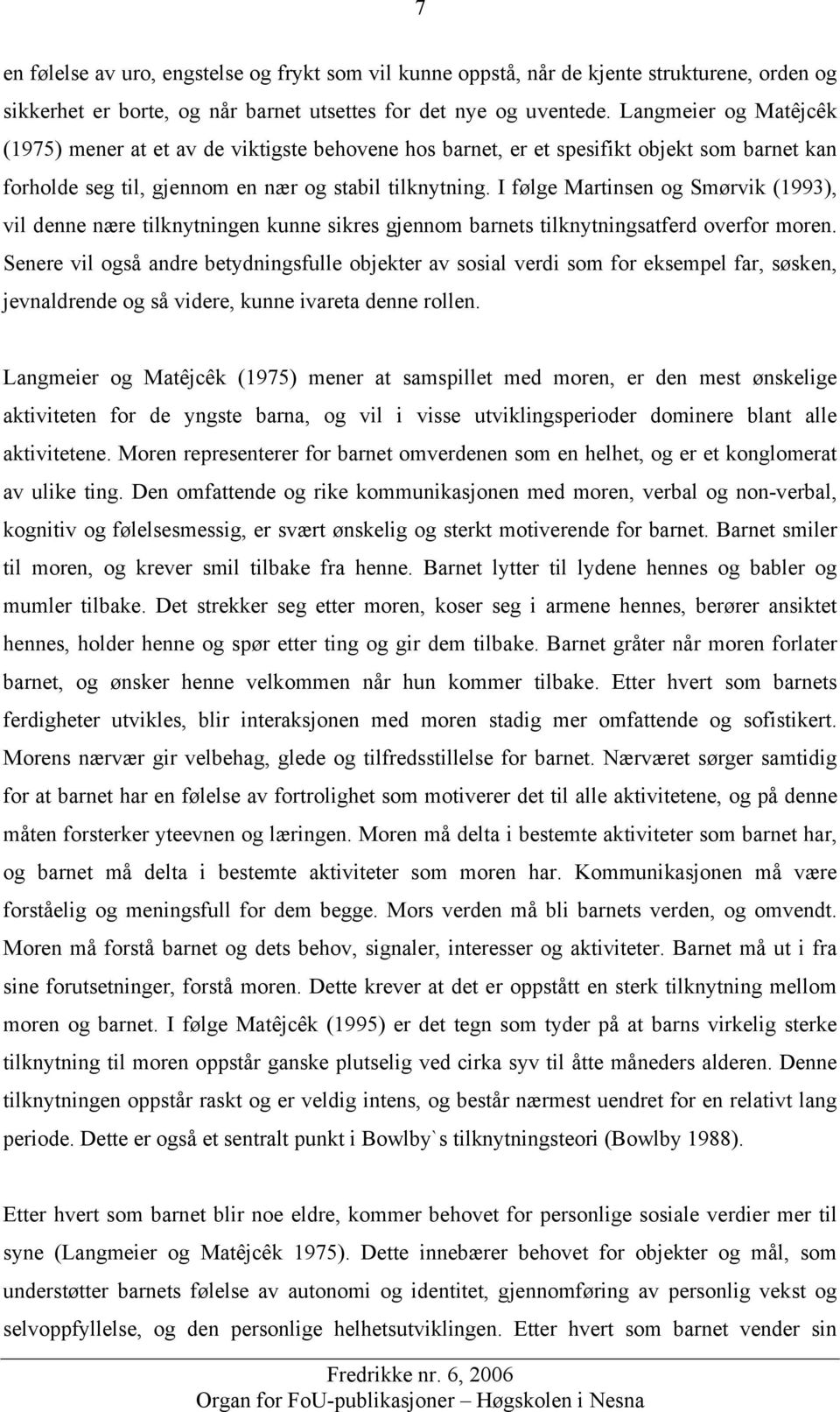 7

en følelse av uro, engstelse og frykt som vil kunne oppstå, når de kjente strukturene, orden og sikkerhet er borte, og når barnet utsettes for det nye og uventede. Langmeier og Matêjcêk (1975) mener at et av de viktigste behovene hos barnet, er et spesifikt objekt som barnet kan forholde seg til, gjennom en nær og stabil tilknytning. I følge Martinsen og Smørvik (1993), vil denne nære tilknytningen kunne sikres gjennom barnets tilknytningsatferd overfor moren. Senere vil også andre betydningsfulle objekter av sosial verdi som for eksempel far, søsken, jevnaldrende og så videre, kunne ivareta denne rollen.

Langmeier og Matêjcêk (1975) mener at samspillet med moren, er den mest ønskelige aktiviteten for de yngste barna, og vil i visse utviklingsperioder dominere blant alle aktivitetene. Moren representerer for barnet omverdenen som en helhet, og er et konglomerat av ulike ting. Den omfattende og rike kommunikasjonen med moren, verbal og non-verbal, kognitiv og følelsesmessig, er svært ønskelig og sterkt motiverende for barnet. Barnet smiler til moren, og krever smil tilbake fra henne. Barnet lytter til lydene hennes og babler og mumler tilbake. Det strekker seg etter moren, koser seg i armene hennes, berører ansiktet hennes, holder henne og spør etter ting og gir dem tilbake. Barnet gråter når moren forlater barnet, og ønsker henne velkommen når hun kommer tilbake. Etter hvert som barnets ferdigheter utvikles, blir interaksjonen med moren stadig mer omfattende og sofistikert. Morens nærvær gir velbehag, glede og tilfredsstillelse for barnet. Nærværet sørger samtidig for at barnet har en følelse av fortrolighet som motiverer det til alle aktivitetene, og på denne måten forsterker yteevnen og læringen. Moren må delta i bestemte aktiviteter som barnet har, og barnet må delta i bestemte aktiviteter som moren har. Kommunikasjonen må være forståelig og meningsfull for dem begge. Mors verden må bli barnets verden, og omvendt. Moren må forstå barnet og dets behov, signaler, interesser og aktiviteter. Barnet må ut i fra sine forutsetninger, forstå moren. Dette krever at det er oppstått en sterk tilknytning mellom moren og barnet. I følge Matêjcêk (1995) er det tegn som tyder på at barns virkelig sterke tilknytning til moren oppstår ganske plutselig ved cirka syv til åtte måneders alderen. Denne tilknytningen oppstår raskt og er veldig intens, og består nærmest uendret for en relativt lang periode. Dette er også et sentralt punkt i Bowlby`s tilknytningsteori (Bowlby 1988).

Etter hvert som barnet blir noe eldre, kommer behovet for personlige sosiale verdier mer til syne (Langmeier og Matêjcêk 1975). Dette innebærer behovet for objekter og mål, som understøtter barnets følelse av autonomi og identitet, gjennomføring av personlig vekst og selvoppfyllelse, og den personlige helhetsutviklingen. Etter hvert som barnet vender sin

Fredrikke nr. 6, 2006
Organ for FoU-publikasjoner – Høgskolen i Nesna